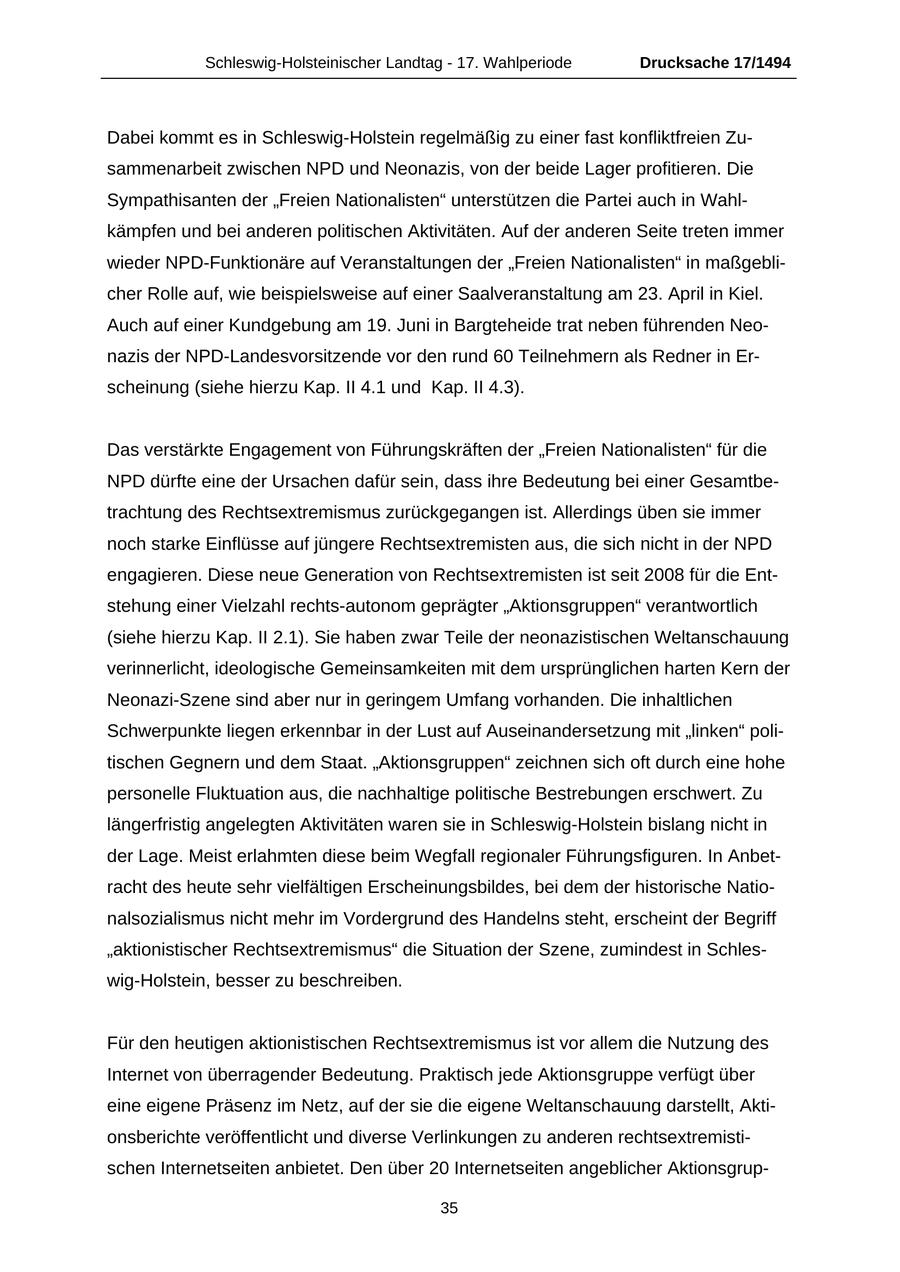 Schleswig-Holsteinischer Landtag - 17. Wahlperiode Drucksache 17/1494

Dabei kommt es in Schleswig-Holstein regelmäßig zu einer fast konfliktfreien Zusammenarbeit zwischen NPD und Neonazis, von der beide Lager profitieren. Die Sympathisanten der „Freien Nationalisten“ unterstützen die Partei auch in Wahlkämpfen und bei anderen politischen Aktivitäten. Auf der anderen Seite treten immer wieder NPD-Funktionäre auf Veranstaltungen der „Freien Nationalisten“ in maßgeblicher Rolle auf, wie beispielsweise auf einer Saalveranstaltung am 23. April in Kiel. Auch auf einer Kundgebung am 19. Juni in Bargteheide trat neben führenden Neonazis der NPD-Landesvorsitzende vor den rund 60 Teilnehmern als Redner in Erscheinung (siehe hierzu Kap. II 4.1 und Kap. II 4.3).

Das verstärkte Engagement von Führungskräften der „Freien Nationalisten“ für die NPD dürfte eine der Ursachen dafür sein, dass ihre Bedeutung bei einer Gesamtbetrachtung des Rechtsextremismus zurückgegangen ist. Allerdings üben sie immer noch starke Einflüsse auf jüngere Rechtsextremisten aus, die sich nicht in der NPD engagieren. Diese neue Generation von Rechtsextremisten ist seit 2008 für die Entstehung einer Vielzahl rechts-autonom geprägter „Aktionsgruppen“ verantwortlich (siehe hierzu Kap. II 2.1). Sie haben zwar Teile der neonazistischen Weltanschauung verinnerlicht, ideologische Gemeinsamkeiten mit dem ursprünglichen harten Kern der Neonazi-Szene sind aber nur in geringem Umfang vorhanden. Die inhaltlichen Schwerpunkte liegen erkennbar in der Lust auf Auseinandersetzung mit „linken“ politischen Gegnern und dem Staat. „Aktionsgruppen“ zeichnen sich oft durch eine hohe personelle Fluktuation aus, die nachhaltige politische Bestrebungen erschwert. Zu längerfristig angelegten Aktivitäten waren sie in Schleswig-Holstein bislang nicht in der Lage. Meist erlahmten diese beim Wegfall regionaler Führungsfiguren. In Anbetracht des heute sehr vielfältigen Erscheinungsbildes, bei dem der historische Nationalsozialismus nicht mehr im Vordergrund des Handelns steht, erscheint der Begriff „aktionistischer Rechtsextremismus“ die Situation der Szene, zumindest in Schleswig-Holstein, besser zu beschreiben.

Für den heutigen aktionistischen Rechtsextremismus ist vor allem die Nutzung des Internet von überragender Bedeutung. Praktisch jede Aktionsgruppe verfügt über eine eigene Präsenz im Netz, auf der sie die eigene Weltanschauung darstellt, Aktionsberichte veröffentlicht und diverse Verlinkungen zu anderen rechtsextremistischen Internetseiten anbietet. Den über 20 Internetseiten angeblicher Aktionsgrup-

35